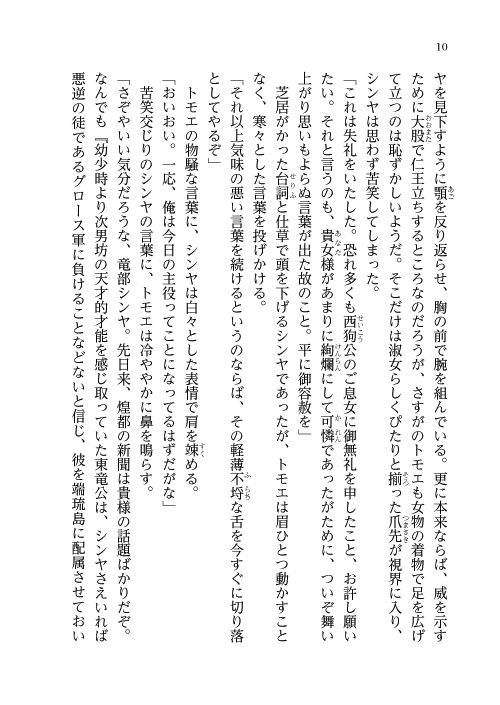 10

ヤを見下すように顎を反り返らせ、胸の前で腕を組んでいる。更に本来ならば、威を示すために大股で仁王立ちするところなのだろうが、さすがのトモエも女物の着物で足を広げて立つのは恥ずかしいようだ。そこだけは淑女らしくぴたりと揃った爪先が視界に入り、シンヤは思わず苦笑してしまった。

「これは失礼をいたした。恐れ多くも西狗公のご息女に御無礼を申したこと、お許し願いたい。それと言うのも、貴女様があまりに絢爛にして可憐であったがために、ついぞ舞い上がり思いもよらぬ言葉が出た故のこと。平に御容赦を」

芝居がかった台詞と仕草で頭を下げるシンヤであったが、トモエは眉ひとつ動かすことなく、寒々とした言葉を投げかける。

「それ以上気味の悪い言葉を続けるというのならば、その軽薄不埒な舌を今すぐに切り落としてやるぞ」

トモエの物騒な言葉に、シンヤは白々とした表情で肩を竦める。

「おいおい。一応、俺は今日の主役ってことになってるはずだがな」

苦笑交じりのシンヤの言葉に、トモエは冷ややかに鼻を鳴らす。

「さぞやいい気分だろうな、竜部シンヤ。先日来、煌都の新聞は貴様の話題ばかりだぞ。なんでも『幼少時より次男坊の天才的才能を感じ取っていた東竜公は、シンヤさえいれば悪逆の徒であるグロース軍に負けることなどないと信じ、彼を端琉島に配属させておい